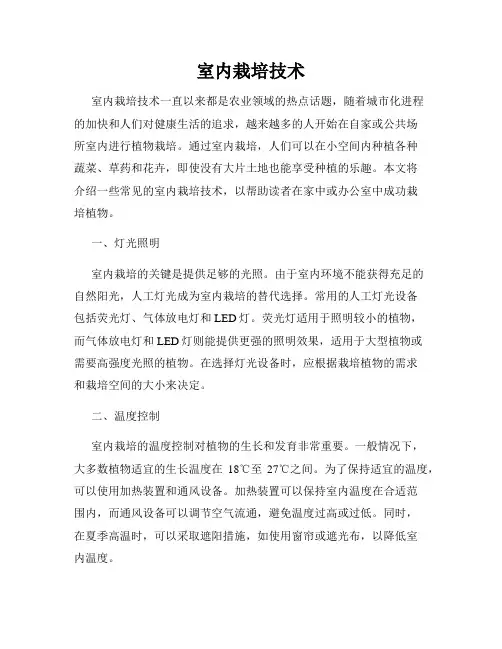 室内栽培技术

室内栽培技术一直以来都是农业领域的热点话题，随着城市化进程的加快和人们对健康生活的追求，越来越多的人开始在自家或公共场所室内进行植物栽培。通过室内栽培，人们可以在小空间内种植各种蔬菜、草药和花卉，即使没有大片土地也能享受种植的乐趣。本文将介绍一些常见的室内栽培技术，以帮助读者在家中或办公室中成功栽培植物。

一、灯光照明

室内栽培的关键是提供足够的光照。由于室内环境不能获得充足的自然阳光，人工灯光成为室内栽培的替代选择。常用的人工灯光设备包括荧光灯、气体放电灯和LED灯。荧光灯适用于照明较小的植物，而气体放电灯和LED灯则能提供更强的照明效果，适用于大型植物或需要高强度光照的植物。在选择灯光设备时，应根据栽培植物的需求和栽培空间的大小来决定。

二、温度控制

室内栽培的温度控制对植物的生长和发育非常重要。一般情况下，大多数植物适宜的生长温度在 18℃至 27℃之间。为了保持适宜的温度，可以使用加热装置和通风设备。加热装置可以保持室内温度在合适范围内，而通风设备可以调节空气流通，避免温度过高或过低。同时，在夏季高温时，可以采取遮阳措施，如使用窗帘或遮光布，以降低室内温度。